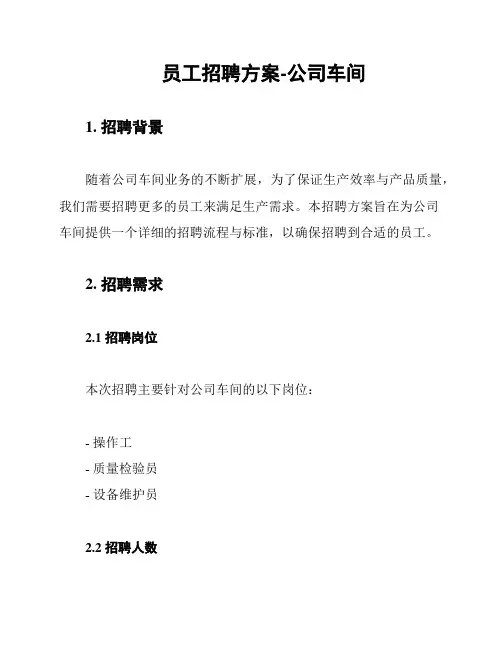 员工招聘方案-公司车间

1. 招聘背景

随着公司车间业务的不断扩展，为了保证生产效率与产品质量，我们需要招聘更多的员工来满足生产需求。本招聘方案旨在为公司车间提供一个详细的招聘流程与标准，以确保招聘到合适的员工。

2. 招聘需求

2.1 招聘岗位

本次招聘主要针对公司车间的以下岗位：

- 操作工
- 质量检验员
- 设备维护员

2.2 招聘人数